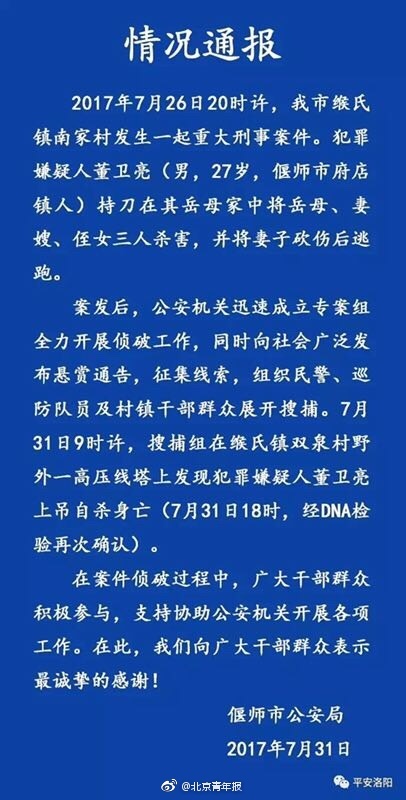 情况通报

2017年7月26日20时许，我市缑氏镇南家村发生一起重大刑事案件。犯罪嫌疑人董卫亮（男，27岁，偃师市府店镇人）持刀在其岳母家中将岳母、妻嫂、侄女三人杀害，并将妻子砍伤后逃跑。

案发后，公安机关迅速成立专案组全力开展侦破工作，同时向社会广泛发布悬赏通告，征集线索，组织民警、巡防队员及村镇干部群众展开搜捕。7月31日9时许，搜捕组在缑氏镇双泉村野外一高压线塔上发现犯罪嫌疑人董卫亮上吊自杀身亡（7月31日18时，经DNA检验再次确认）。

在案件侦破过程中，广大干部群众积极参与，支持协助公安机关开展各项工作。在此，我们向广大干部群众表示最诚挚的感谢！

偃师市公安局
2017年7月31日

@北京青年报
平安洛阳